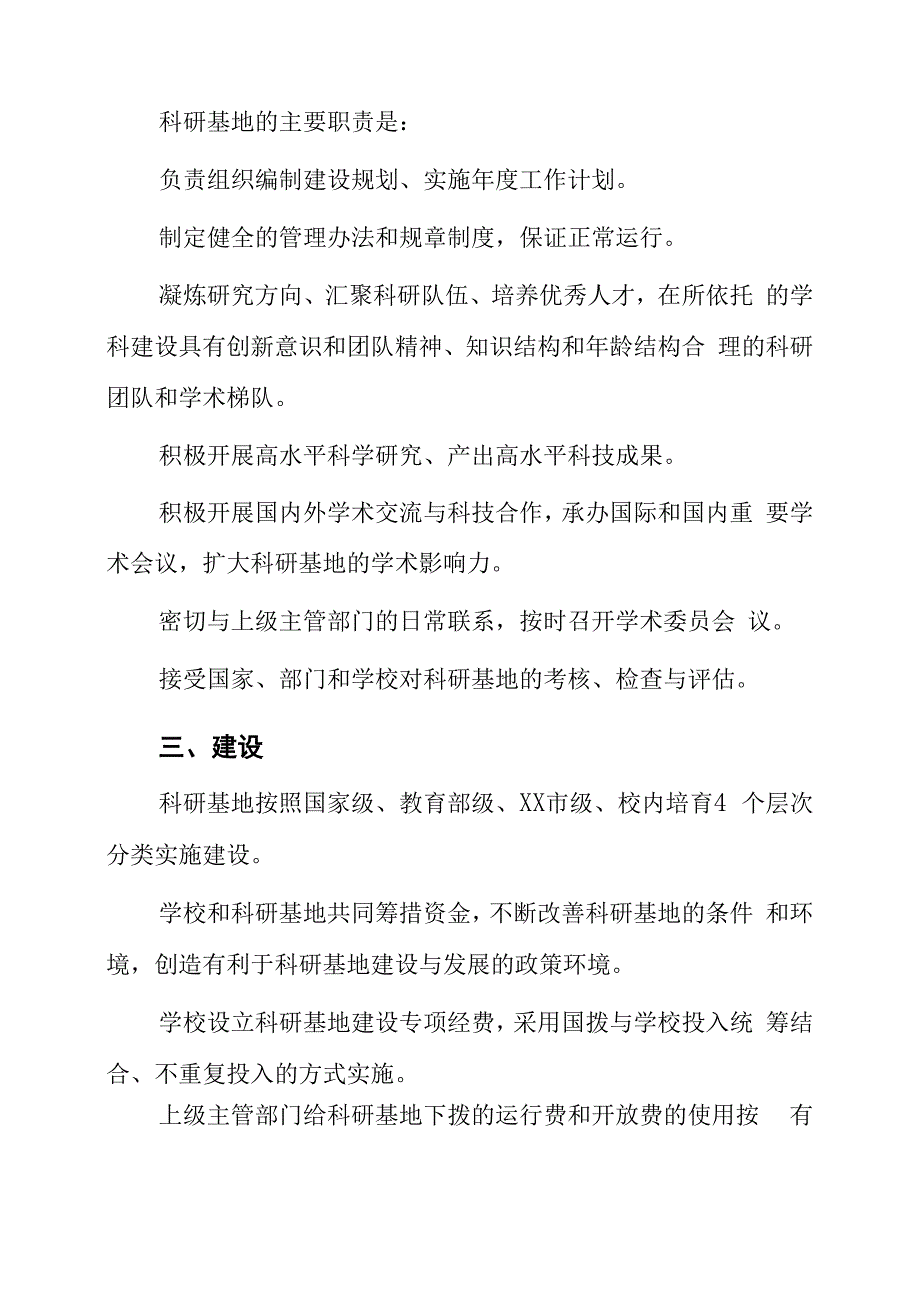 科研基地的主要职责是：

负责组织编制建设规划、实施年度工作计划。

制定健全的管理办法和规章制度，保证正常运行。

凝炼研究方向、汇聚科研队伍、培养优秀人才，在所依托 的学科建设具有创新意识和团队精神、知识结构和年龄结构合 理的科研团队和学术梯队。

积极开展高水平科学研究、产出高水平科技成果。

积极开展国内外学术交流与科技合作，承办国际和国内重 要学术会议，扩大科研基地的学术影响力。

密切与上级主管部门的日常联系，按时召开学术委员会 议。

接受国家、部门和学校对科研基地的考核、检查与评估。

三、建设

科研基地按照国家级、教育部级、XX市级、校内培育4 个层次分类实施建设。

学校和科研基地共同筹措资金，不断改善科研基地的条件 和环境，创造有利于科研基地建设与发展的政策环境。

学校设立科研基地建设专项经费，采用国拨与学校投入统 筹结合、不重复投入的方式实施。

上级主管部门给科研基地下拨的运行费和开放费的使用按 有